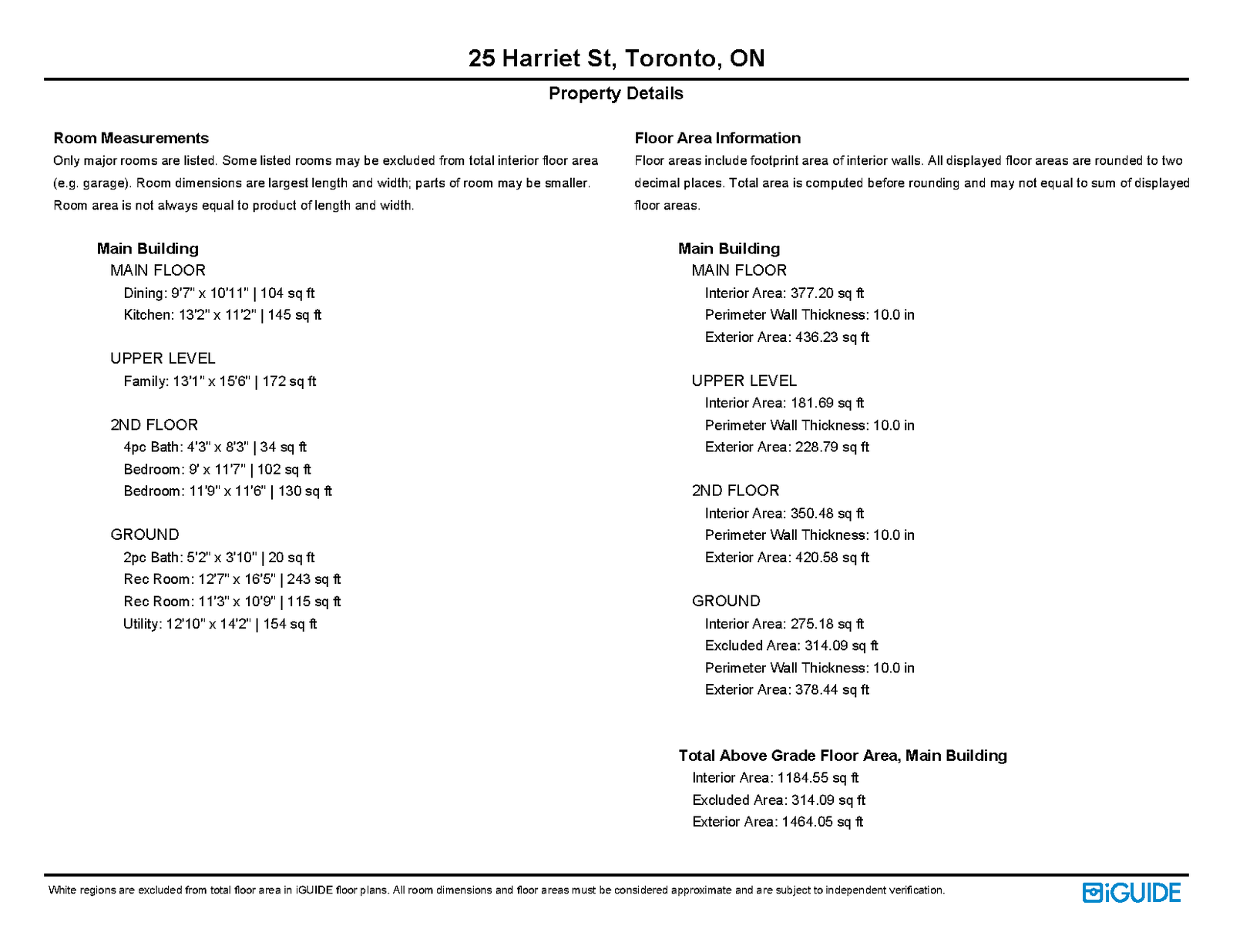 25 Harriet St, Toronto, ON

Property Details

Room Measurements
Only major rooms are listed. Some listed rooms may be excluded from total interior floor area (e.g. garage). Room dimensions are largest length and width; parts of room may be smaller. Room area is not always equal to product of length and width.

Main Building
MAIN FLOOR
Dining: 9'7" x 10'11" | 104 sq ft
Kitchen: 13'2" x 11'2" | 145 sq ft

UPPER LEVEL
Family: 13'1" x 15'6" | 172 sq ft

2ND FLOOR
4pc Bath: 4'3" x 8'3" | 34 sq ft
Bedroom: 9' x 11'7" | 102 sq ft
Bedroom: 11'9" x 11'6" | 130 sq ft

GROUND
2pc Bath: 5'2" x 3'10" | 20 sq ft
Rec Room: 12'7" x 16'5" | 243 sq ft
Rec Room: 11'3" x 10'9" | 115 sq ft
Utility: 12'10" x 14'2" | 154 sq ft

Floor Area Information
Floor areas include footprint area of interior walls. All displayed floor areas are rounded to two decimal places. Total area is computed before rounding and may not equal to sum of displayed floor areas.

Main Building
MAIN FLOOR
Interior Area: 377.20 sq ft
Perimeter Wall Thickness: 10.0 in
Exterior Area: 436.23 sq ft

UPPER LEVEL
Interior Area: 181.69 sq ft
Perimeter Wall Thickness: 10.0 in
Exterior Area: 228.79 sq ft

2ND FLOOR
Interior Area: 350.48 sq ft
Perimeter Wall Thickness: 10.0 in
Exterior Area: 420.58 sq ft

GROUND
Interior Area: 275.18 sq ft
Excluded Area: 314.09 sq ft
Perimeter Wall Thickness: 10.0 in
Exterior Area: 378.44 sq ft

Total Above Grade Floor Area, Main Building
Interior Area: 1184.55 sq ft
Excluded Area: 314.09 sq ft
Exterior Area: 1464.05 sq ft

White regions are excluded from total floor area in iGUIDE floor plans. All room dimensions and floor areas must be considered approximate and are subject to independent verification.

iGUIDE